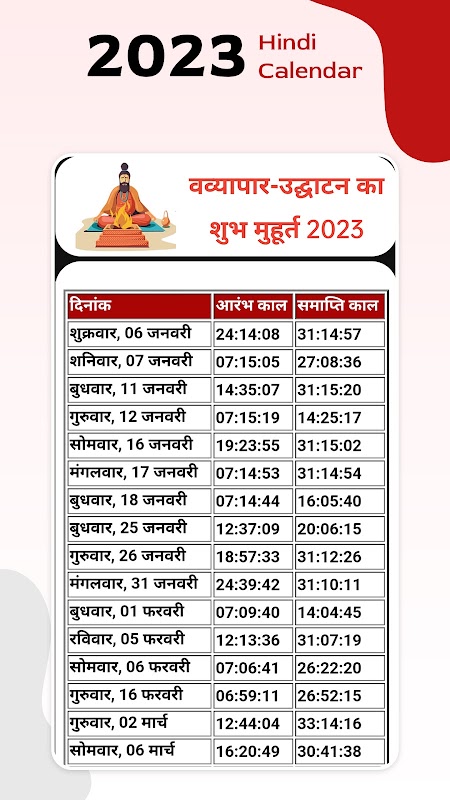 2023 Hindi Calendar

वव्यापार-उद्घाटन का शुभ मुहूर्त 2023

| दिनांक | आरंभ काल | समाप्ति काल |
|---|---|---|
| शुक्रवार, 06 जनवरी | 24:14:08 | 31:14:57 |
| शनिवार, 07 जनवरी | 07:15:05 | 27:08:36 |
| बुधवार, 11 जनवरी | 14:35:07 | 31:15:20 |
| गुरुवार, 12 जनवरी | 07:15:19 | 14:25:17 |
| सोमवार, 16 जनवरी | 19:23:55 | 31:15:02 |
| मंगलवार, 17 जनवरी | 07:14:53 | 31:14:54 |
| बुधवार, 18 जनवरी | 07:14:44 | 16:05:40 |
| बुधवार, 25 जनवरी | 12:37:09 | 20:06:15 |
| गुरुवार, 26 जनवरी | 18:57:33 | 31:12:26 |
| मंगलवार, 31 जनवरी | 24:39:42 | 31:10:11 |
| बुधवार, 01 फरवरी | 07:09:40 | 14:04:45 |
| रविवार, 05 फरवरी | 12:13:36 | 31:07:19 |
| सोमवार, 06 फरवरी | 07:06:41 | 26:22:20 |
| गुरुवार, 16 फरवरी | 06:59:11 | 26:52:15 |
| गुरुवार, 02 मार्च | 12:44:04 | 33:14:16 |
| सोमवार, 06 मार्च | 16:20:49 | 30:41:38 |